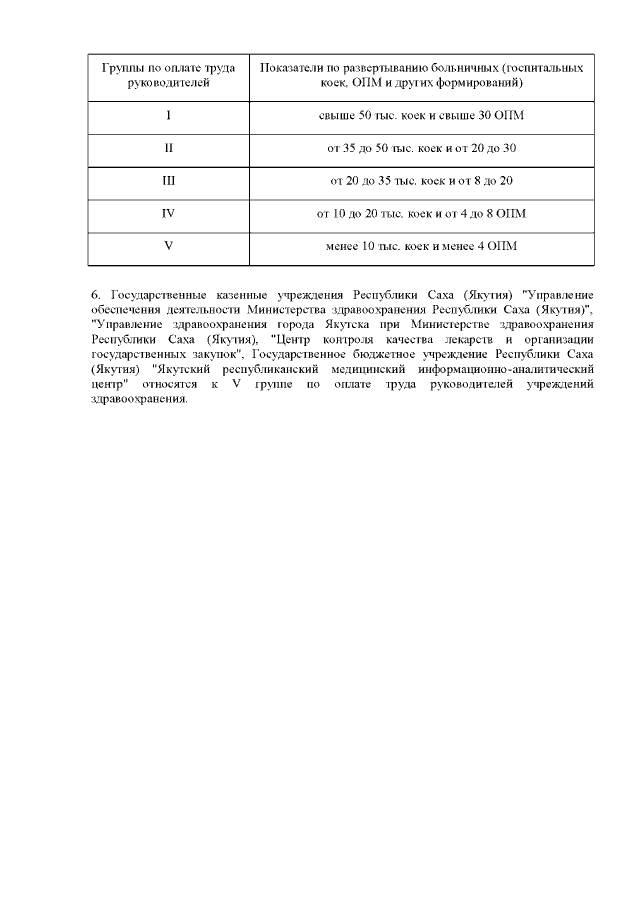 | Группы по оплате труда руководителей | Показатели по развертыванию больничных (госпитальных коек, ОПМ и других формирований) |
|---|---|
| I | свыше 50 тыс. коек и свыше 30 ОПМ |
| II | от 35 до 50 тыс. коек и от 20 до 30 |
| III | от 20 до 35 тыс. коек и от 8 до 20 |
| IV | от 10 до 20 тыс. коек и от 4 до 8 ОПМ |
| V | менее 10 тыс. коек и менее 4 ОПМ |

6. Государственные казенные учреждения Республики Саха (Якутия) "Управление обеспечения деятельности Министерства здравоохранения Республики Саха (Якутия)", "Управление здравоохранения города Якутска при Министерстве здравоохранения Республики Саха (Якутия), "Центр контроля качества лекарств и организации государственных закупок", Государственное бюджетное учреждение Республики Саха (Якутия) "Якутский республиканский медицинский информационно-аналитический центр" относятся к V группе по оплате труда руководителей учреждений здравоохранения.